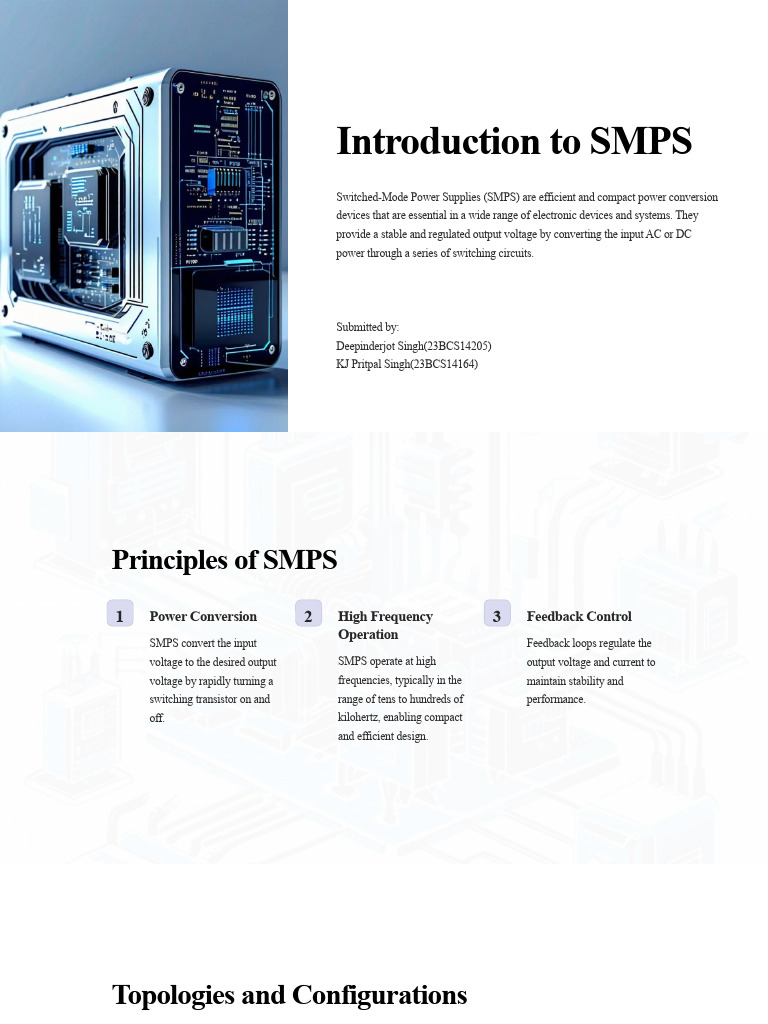 Introduction to SMPS

Switched-Mode Power Supplies (SMPS) are efficient and compact power conversion devices that are essential in a wide range of electronic devices and systems. They provide a stable and regulated output voltage by converting the input AC or DC power through a series of switching circuits.

Submitted by:
Deepinderjot Singh(23BCS14205)
KJ Pritpal Singh(23BCS14164)

Principles of SMPS

1 Power Conversion

SMPS convert the input voltage to the desired output voltage by rapidly turning a switching transistor on and off.

2 High Frequency Operation

SMPS operate at high frequencies, typically in the range of tens to hundreds of kilohertz, enabling compact and efficient design.

3 Feedback Control

Feedback loops regulate the output voltage and current to maintain stability and performance.

Topologies and Configurations